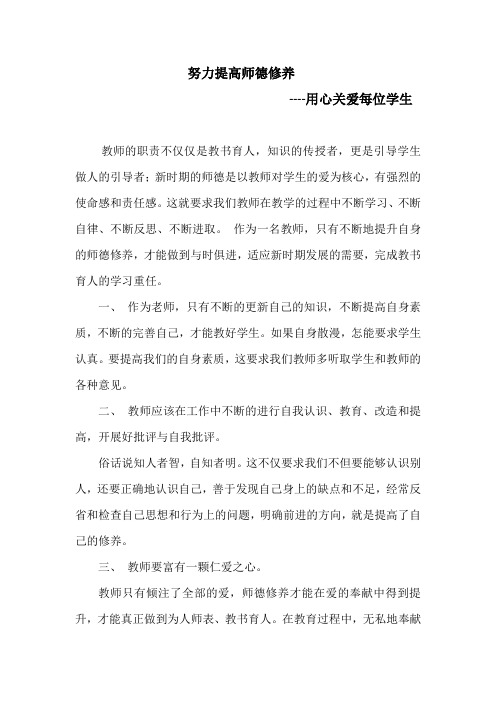 努力提高师德修养

----用心关爱每位学生

教师的职责不仅仅是教书育人，知识的传授者，更是引导学生做人的引导者；新时期的师德是以教师对学生的爱为核心，有强烈的使命感和责任感。这就要求我们教师在教学的过程中不断学习、不断自律、不断反思、不断进取。 作为一名教师，只有不断地提升自身的师德修养，才能做到与时俱进，适应新时期发展的需要，完成教书育人的学习重任。

一、 作为老师，只有不断的更新自己的知识，不断提高自身素质，不断的完善自己，才能教好学生。如果自身散漫，怎能要求学生认真。要提高我们的自身素质，这要求我们教师多听取学生和教师的各种意见。

二、 教师应该在工作中不断的进行自我认识、教育、改造和提高，开展好批评与自我批评。

俗话说知人者智，自知者明。这不仅要求我们不但要能够认识别人，还要正确地认识自己，善于发现自己身上的缺点和不足，经常反省和检查自己思想和行为上的问题，明确前进的方向，就是提高了自己的修养。

三、 教师要富有一颗仁爱之心。

教师只有倾注了全部的爱，师德修养才能在爱的奉献中得到提升，才能真正做到为人师表、教书育人。在教育过程中，无私地奉献